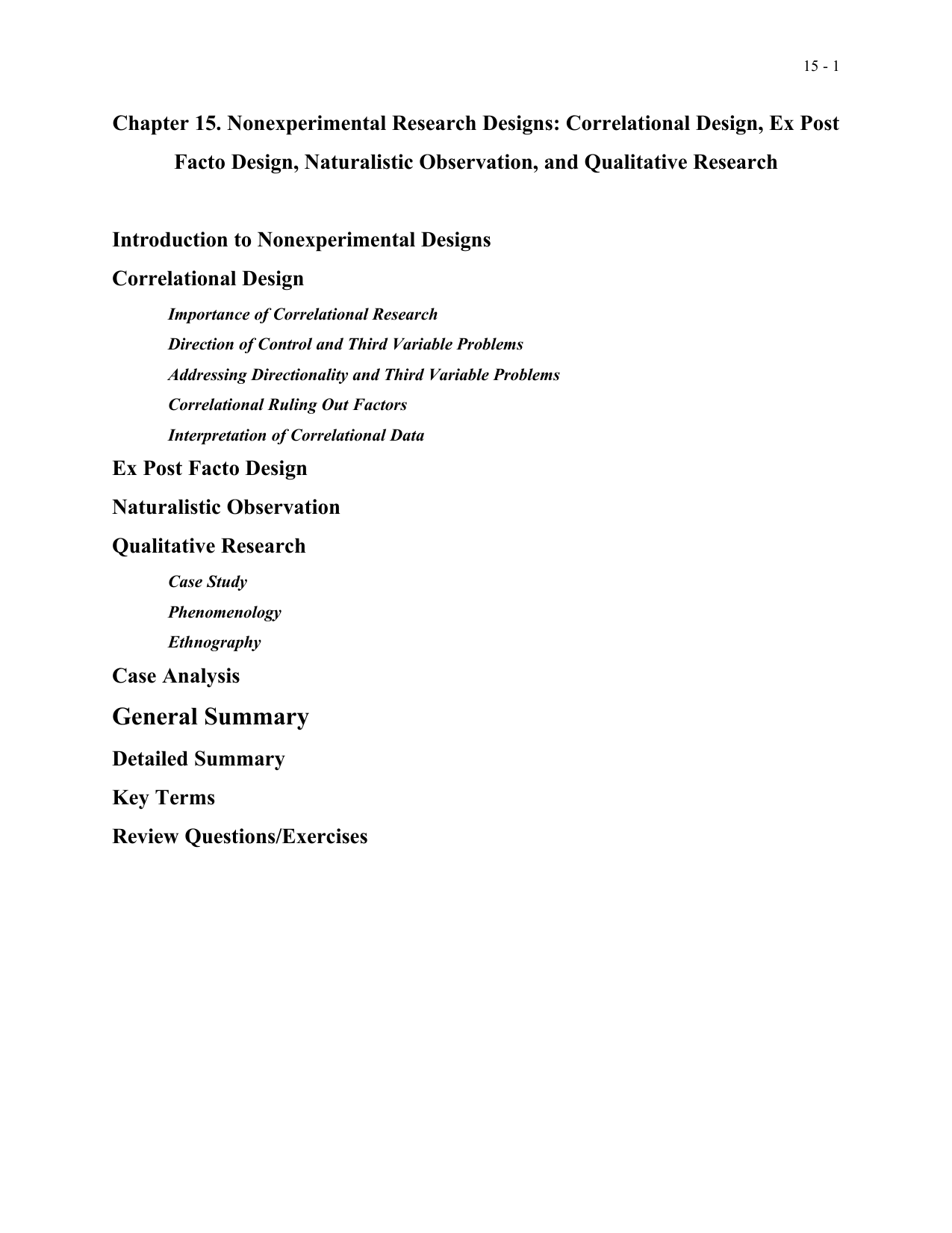 15 - 1

Chapter 15. Nonexperimental Research Designs: Correlational Design, Ex Post Facto Design, Naturalistic Observation, and Qualitative Research

Introduction to Nonexperimental Designs

Correlational Design

Importance of Correlational Research

Direction of Control and Third Variable Problems

Addressing Directionality and Third Variable Problems

Correlational Ruling Out Factors

Interpretation of Correlational Data

Ex Post Facto Design

Naturalistic Observation

Qualitative Research

Case Study

Phenomenology

Ethnography

Case Analysis

General Summary

Detailed Summary

Key Terms

Review Questions/Exercises